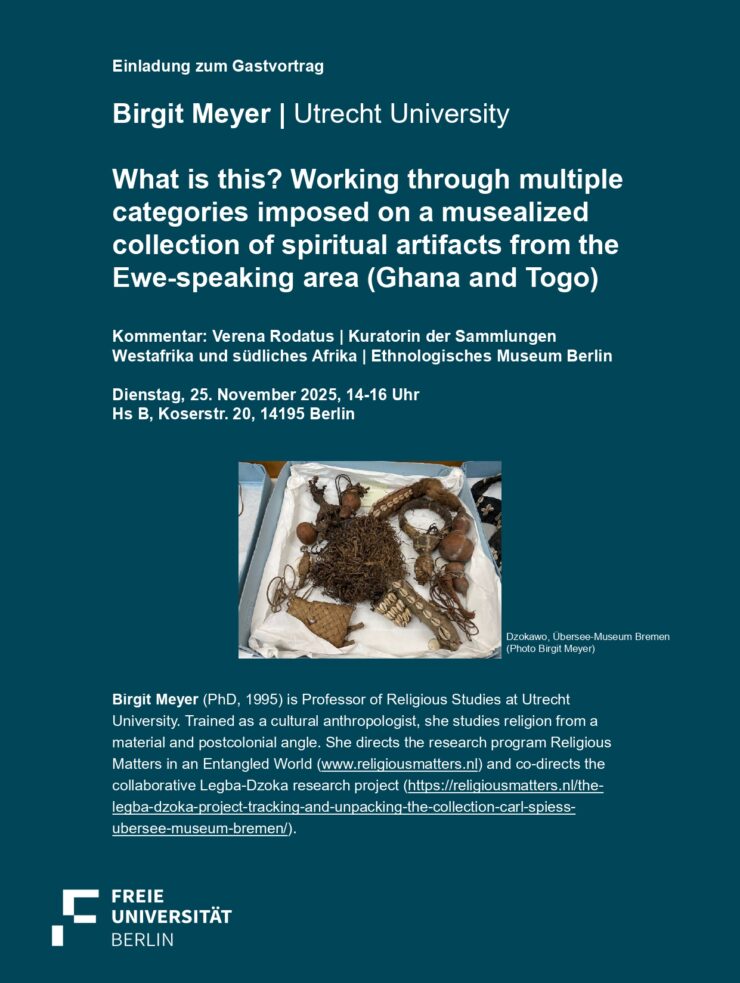 Einladung zum Gastvortrag

Birgit Meyer | Utrecht University

What is this? Working through multiple categories imposed on a musealized collection of spiritual artifacts from the Ewe-speaking area (Ghana and Togo)

Kommentar: Verena Rodatus | Kuratorin der Sammlungen Westafrika und südliches Afrika | Ethnologisches Museum Berlin

Dienstag, 25. November 2025, 14-16 Uhr
Hs B, Koserstr. 20, 14195 Berlin

Dzokawo, Übersee-Museum Bremen
(Photo Birgit Meyer)

Birgit Meyer (PhD, 1995) is Professor of Religious Studies at Utrecht University. Trained as a cultural anthropologist, she studies religion from a material and postcolonial angle. She directs the research program Religious Matters in an Entangled World (www.religiousmatters.nl) and co-directs the collaborative Legba-Dzoka research project (https://religiousmatters.nl/the-legba-dzoka-project-tracking-and-unpacking-the-collection-carl-spiess-ubersee-museum-bremen/).

FREIE
UNIVERSITÄT
BERLIN